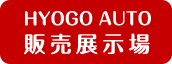 HYOGO AUTO
販売展示場